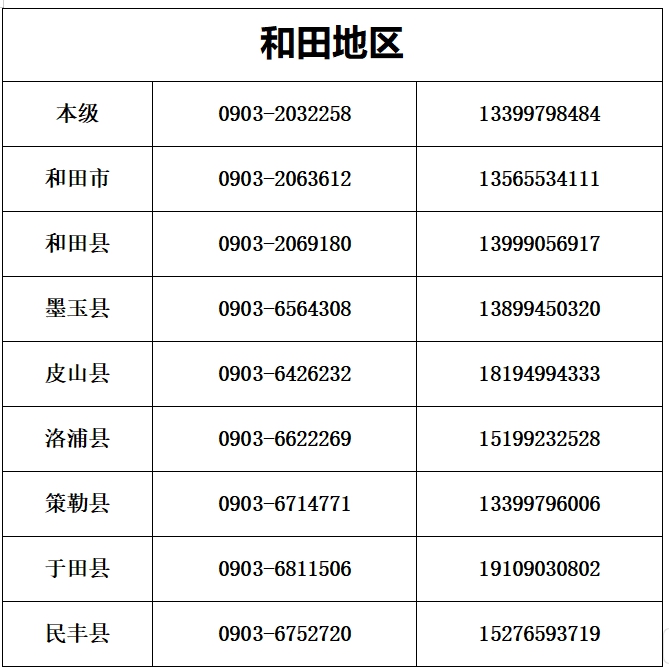 | 和田地区 | | |
|---|---|---|
| 本级 | 0903-2032258 | 13399798484 |
| 和田市 | 0903-2063612 | 13565534111 |
| 和田县 | 0903-2069180 | 13999056917 |
| 墨玉县 | 0903-6564308 | 13899450320 |
| 皮山县 | 0903-6426232 | 18194994333 |
| 洛浦县 | 0903-6622269 | 15199232528 |
| 策勒县 | 0903-6714771 | 13399796006 |
| 于田县 | 0903-6811506 | 19109030802 |
| 民丰县 | 0903-6752720 | 15276593719 |